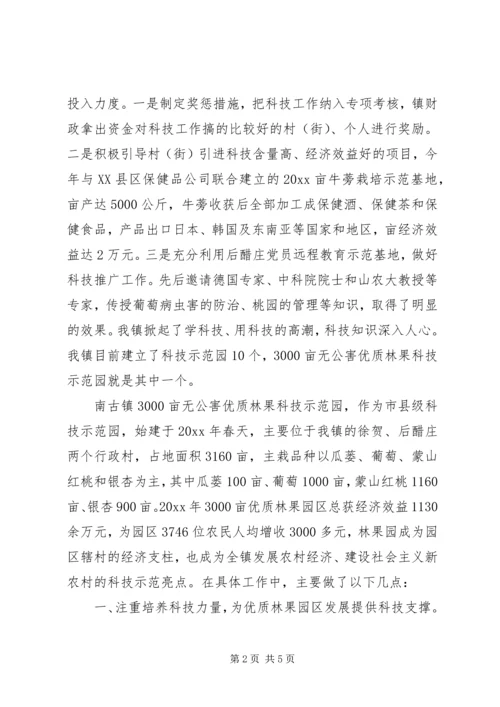 投入力度。一是制定奖惩措施，把科技工作纳入专项考核，镇财政拿出资金对科技工作搞的比较好的村（街）、个人进行奖励。二是积极引导村（街）引进科技含量高、经济效益好的项目，今年与XX县区保健品公司联合建立的20xx亩牛蒡栽培示范基地，亩产达5000公斤，牛蒡收获后全部加工成保健酒、保健茶和保健食品，产品出口日本、韩国及东南亚等国家和地区，亩经济效益达2万元。三是充分利用后醋庄党员远程教育示范基地，做好科技推广工作。先后邀请德国专家、中科院院士和山农大教授等专家，传授葡萄病虫害的防治、桃园的管理等知识，取得了明显的效果。我镇掀起了学科技、用科技的高潮，科技知识深入人心。我镇目前建立了科技示范园10个，3000亩无公害优质林果科技示范园就是其中一个。

南古镇3000亩无公害优质林果科技示范园，作为市县级科技示范园，始建于20xx年春天，主要位于我镇的徐贺、后醋庄两个行政村，占地面积3160亩，主栽品种以瓜蒌、葡萄、蒙山红桃和银杏为主，其中瓜蒌100亩、葡萄1000亩，蒙山红桃1160亩、银杏900亩。20xx年3000亩优质林果园区总获经济效益1130余万元，为园区3746位农民人均增收3000多元，林果园成为园区辖村的经济支柱，也成为全镇发展农村经济、建设社会主义新农村的科技示范亮点。在具体工作中，主要做了以下几点：

一、注重培养科技力量，为优质林果园区发展提供科技支撑。

第2页 共5页